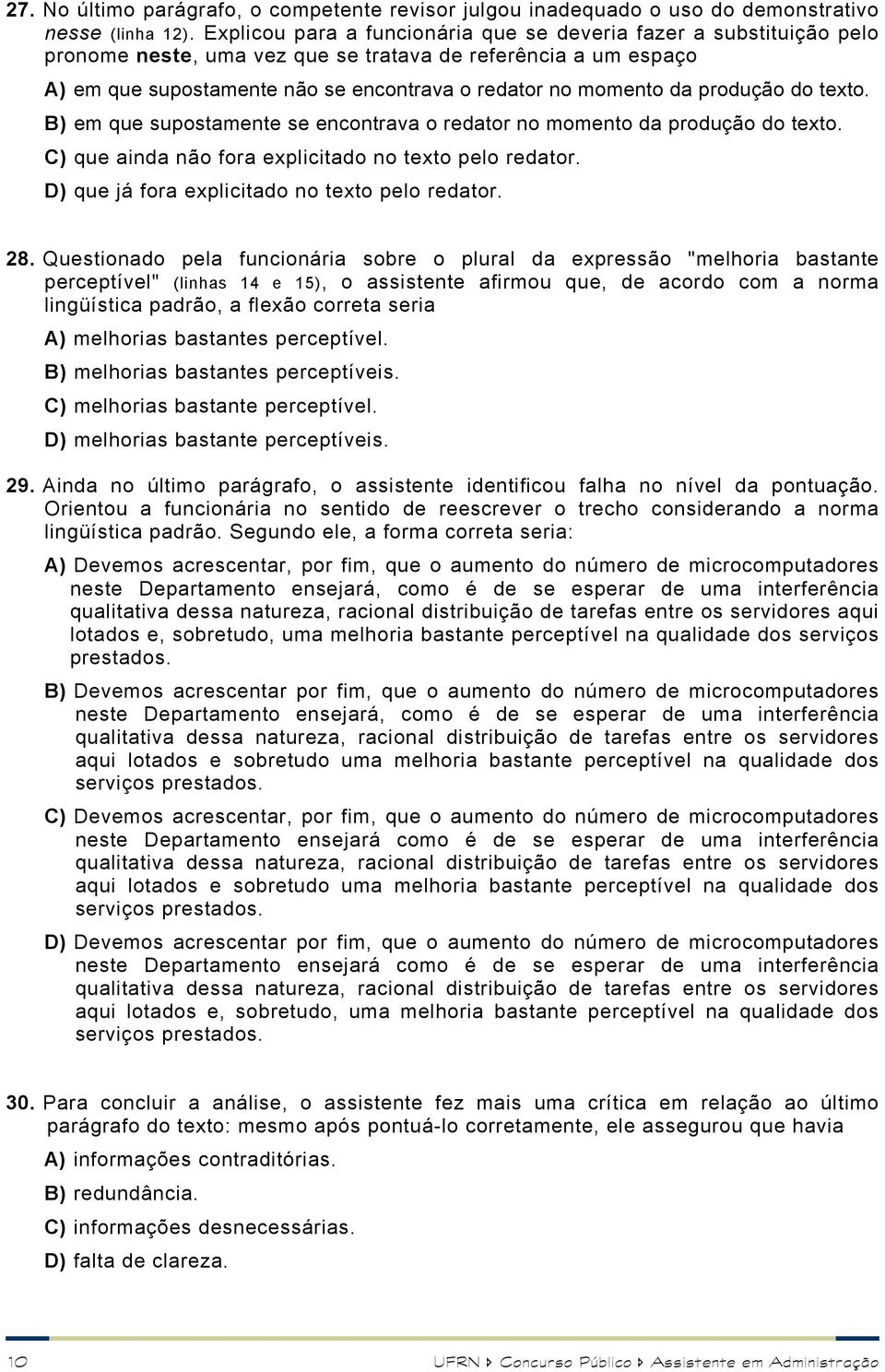 27. No último parágrafo, o competente revisor julgou inadequado o uso do demonstrativo nesse (linha 12). Explicou para a funcionária que se deveria fazer a substituição pelo pronome neste, uma vez que se tratava de referência a um espaço

A) em que supostamente não se encontrava o redator no momento da produção do texto.

B) em que supostamente se encontrava o redator no momento da produção do texto.

C) que ainda não fora explicitado no texto pelo redator.

D) que já fora explicitado no texto pelo redator.

28. Questionado pela funcionária sobre o plural da expressão "melhoria bastante perceptível" (linhas 14 e 15), o assistente afirmou que, de acordo com a norma lingüística padrão, a flexão correta seria

A) melhorias bastantes perceptível.

B) melhorias bastantes perceptíveis.

C) melhorias bastante perceptível.

D) melhorias bastante perceptíveis.

29. Ainda no último parágrafo, o assistente identificou falha no nível da pontuação. Orientou a funcionária no sentido de reescrever o trecho considerando a norma lingüística padrão. Segundo ele, a forma correta seria:

A) Devemos acrescentar, por fim, que o aumento do número de microcomputadores neste Departamento ensejará, como é de se esperar de uma interferência qualitativa dessa natureza, racional distribuição de tarefas entre os servidores aqui lotados e, sobretudo, uma melhoria bastante perceptível na qualidade dos serviços prestados.

B) Devemos acrescentar por fim, que o aumento do número de microcomputadores neste Departamento ensejará, como é de se esperar de uma interferência qualitativa dessa natureza, racional distribuição de tarefas entre os servidores aqui lotados e sobretudo uma melhoria bastante perceptível na qualidade dos serviços prestados.

C) Devemos acrescentar, por fim, que o aumento do número de microcomputadores neste Departamento ensejará como é de se esperar de uma interferência qualitativa dessa natureza, racional distribuição de tarefas entre os servidores aqui lotados e sobretudo uma melhoria bastante perceptível na qualidade dos serviços prestados.

D) Devemos acrescentar por fim, que o aumento do número de microcomputadores neste Departamento ensejará como é de se esperar de uma interferência qualitativa dessa natureza, racional distribuição de tarefas entre os servidores aqui lotados e, sobretudo, uma melhoria bastante perceptível na qualidade dos serviços prestados.

30. Para concluir a análise, o assistente fez mais uma crítica em relação ao último parágrafo do texto: mesmo após pontuá-lo corretamente, ele assegurou que havia

A) informações contraditórias.

B) redundância.

C) informações desnecessárias.

D) falta de clareza.

10

UFRN ▸ Concurso Público ▸ Assistente em Administração